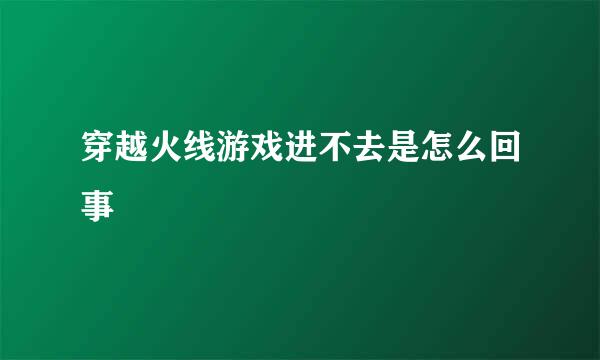 穿越火线游戏进不去是怎么回事